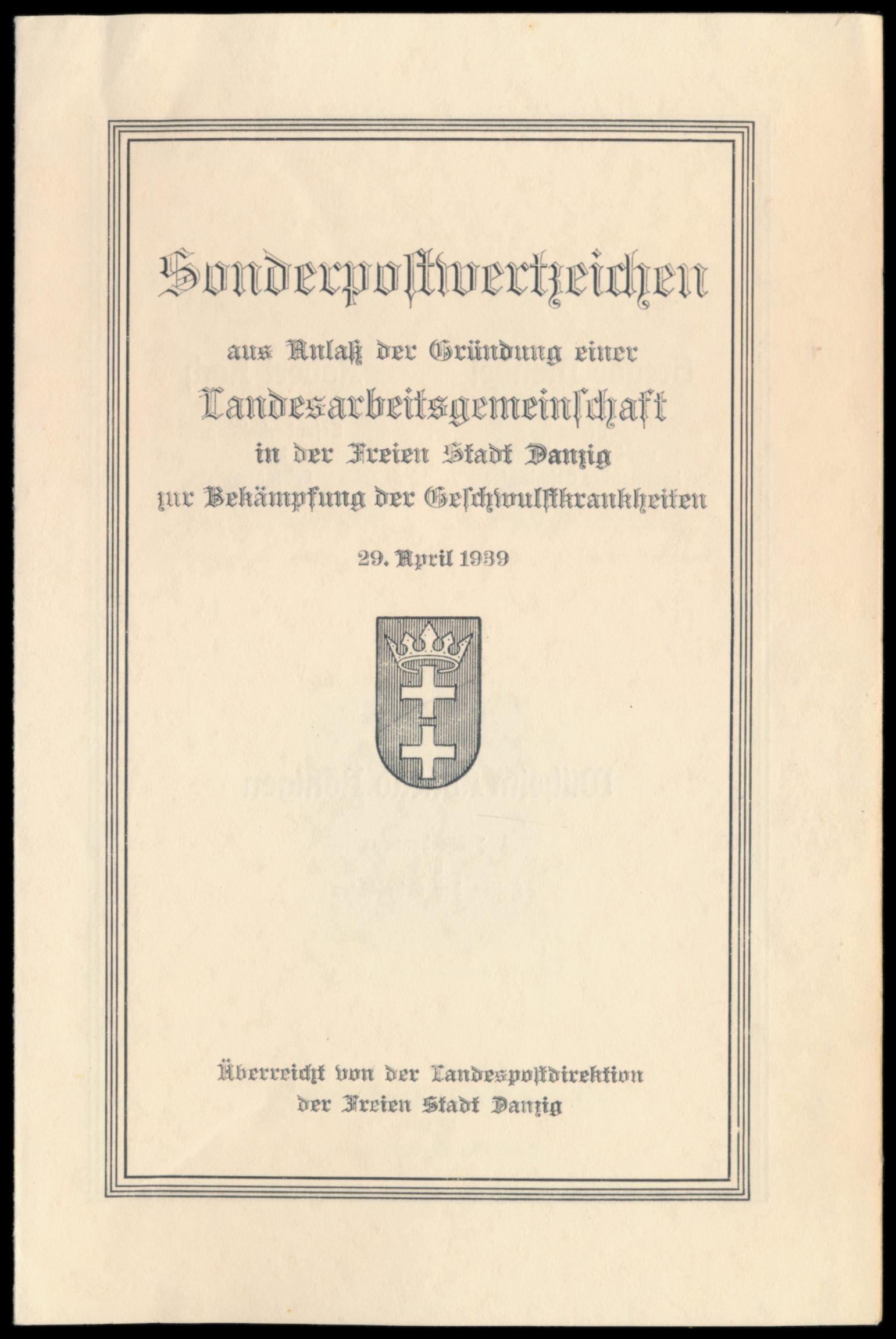 Sonderpostwertzeichen

aus Anlaß der Gründung einer
Landesarbeitsgemeinschaft
in der Freien Stadt Danzig
zur Bekämpfung der Geschwulstkrankheiten

29. April 1939

Überreicht von der Landespostdirektion
der Freien Stadt Danzig